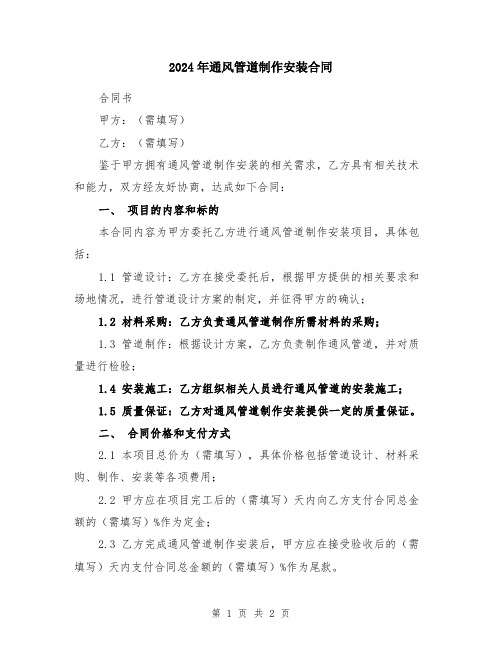 2024年通风管道制作安装合同

合同书

甲方：（需填写）

乙方：（需填写）

鉴于甲方拥有通风管道制作安装的相关需求，乙方具有相关技术和能力，双方经友好协商，达成如下合同：

一、 项目的内容和标的

本合同内容为甲方委托乙方进行通风管道制作安装项目，具体包括：

1.1 管道设计：乙方在接受委托后，根据甲方提供的相关要求和场地情况，进行管道设计方案的制定，并征得甲方的确认；

1.2 材料采购：乙方负责通风管道制作所需材料的采购；

1.3 管道制作：根据设计方案，乙方负责制作通风管道，并对质量进行检验；

1.4 安装施工：乙方组织相关人员进行通风管道的安装施工；

1.5 质量保证：乙方对通风管道制作安装提供一定的质量保证。

二、 合同价格和支付方式

2.1 本项目总价为（需填写），具体价格包括管道设计、材料采购、制作、安装等各项费用；

2.2 甲方应在项目完工后的（需填写）天内向乙方支付合同总金额的（需填写）%作为定金；

2.3 乙方完成通风管道制作安装后，甲方应在接受验收后的（需填写）天内支付合同总金额的（需填写）%作为尾款。

第 1 页 共 2 页